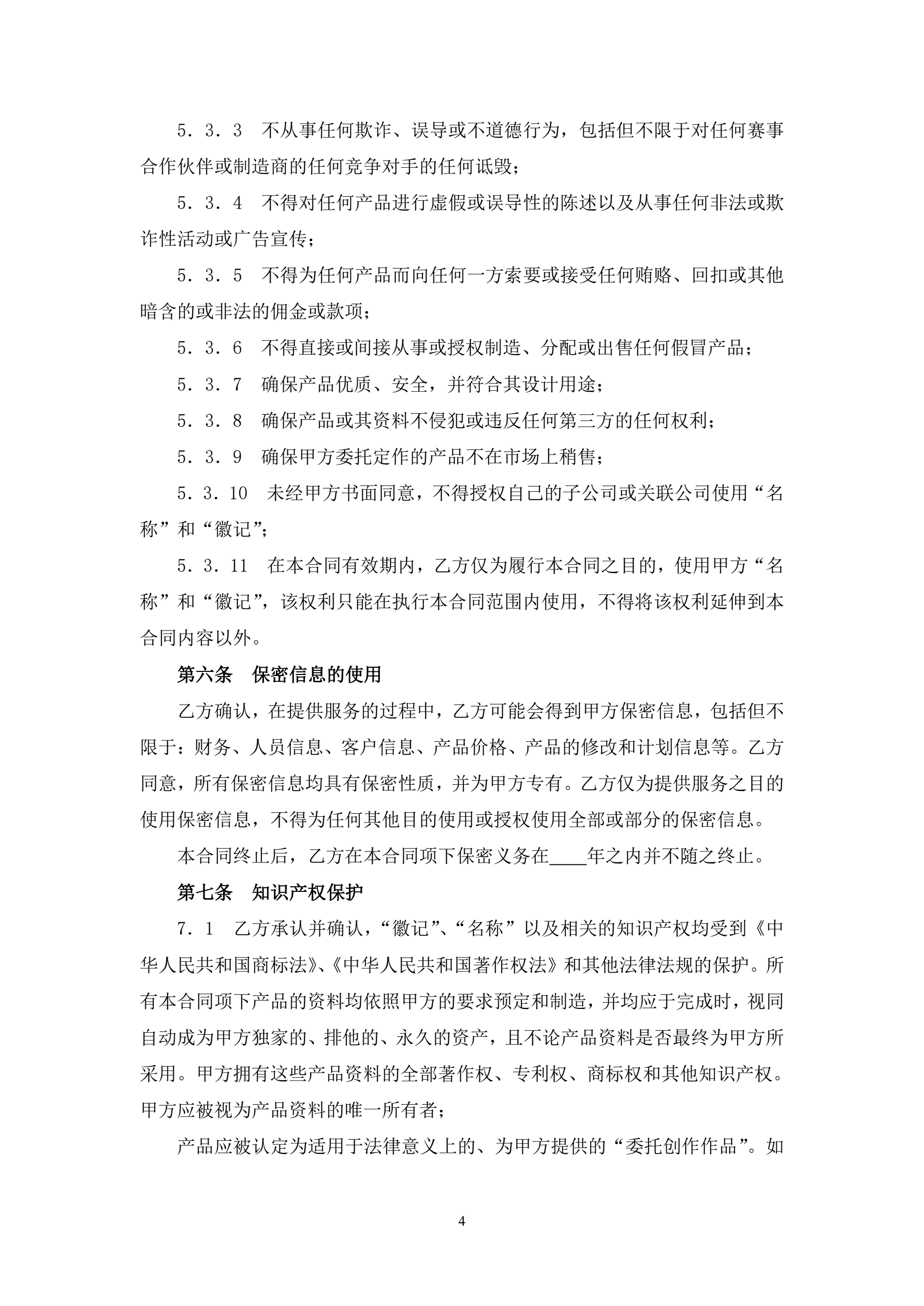 5．3．3　不从事任何欺诈、误导或不道德行为，包括但不限于对任何赛事合作伙伴或制造商的任何竞争对手的任何诋毁；

5．3．4　不得对任何产品进行虚假或误导性的陈述以及从事任何非法或欺诈性活动或广告宣传；

5．3．5　不得为任何产品而向任何一方索要或接受任何贿赂、回扣或其他暗含的或非法的佣金或款项；

5．3．6　不得直接或间接从事或授权制造、分配或出售任何假冒产品；

5．3．7　确保产品优质、安全，并符合其设计用途；

5．3．8　确保产品或其资料不侵犯或违反任何第三方的任何权利；

5．3．9　确保甲方委托定作的产品不在市场上稍售；

5．3．10　未经甲方书面同意，不得授权自己的子公司或关联公司使用“名称”和“徽记”；

5．3．11　在本合同有效期内，乙方仅为履行本合同之目的，使用甲方“名称”和“徽记”，该权利只能在执行本合同范围内使用，不得将该权利延伸到本合同内容以外。

第六条　保密信息的使用

乙方确认，在提供服务的过程中，乙方可能会得到甲方保密信息，包括但不限于：财务、人员信息、客户信息、产品价格、产品的修改和计划信息等。乙方同意，所有保密信息均具有保密性质，并为甲方专有。乙方仅为提供服务之目的使用保密信息，不得为任何其他目的使用或授权使用全部或部分的保密信息。

本合同终止后，乙方在本合同项下保密义务在____年之内并不随之终止。

第七条　知识产权保护

7．1　乙方承认并确认，“徽记”、“名称”以及相关的知识产权均受到《中华人民共和国商标法》、《中华人民共和国著作权法》和其他法律法规的保护。所有本合同项下产品的资料均依照甲方的要求预定和制造，并均应于完成时，视同自动成为甲方独家的、排他的、永久的资产，且不论产品资料是否最终为甲方所采用。甲方拥有这些产品资料的全部著作权、专利权、商标权和其他知识产权。甲方应被视为产品资料的唯一所有者；

产品应被认定为适用于法律意义上的、为甲方提供的“委托创作作品”。如

4